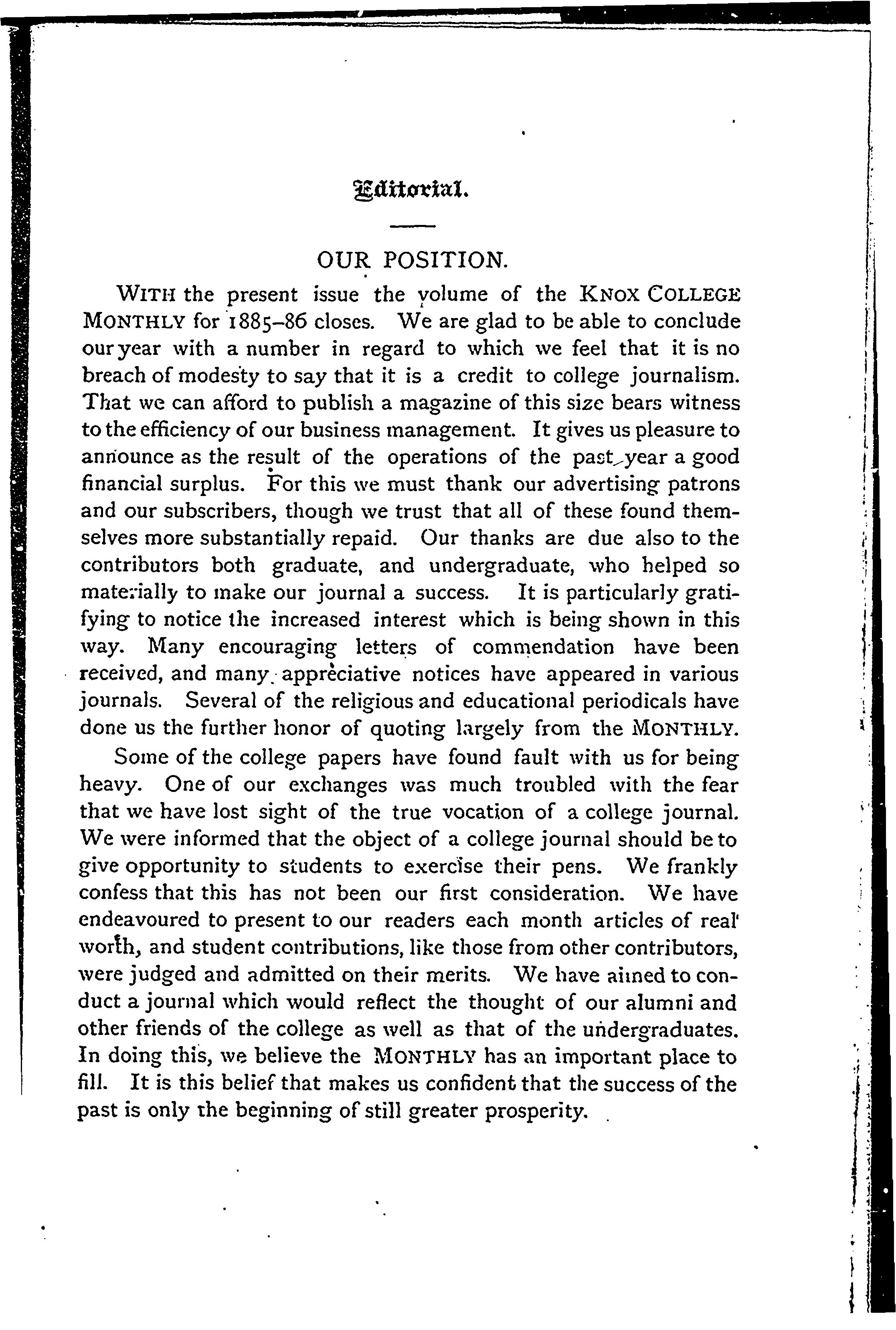 Editorial.

OUR POSITION.

WITH the present issue the volume of the KNOX COLLEGE MONTHLY for 1885–86 closes. We are glad to be able to conclude our year with a number in regard to which we feel that it is no breach of modesty to say that it is a credit to college journalism. That we can afford to publish a magazine of this size bears witness to the efficiency of our business management. It gives us pleasure to announce as the result of the operations of the past year a good financial surplus. For this we must thank our advertising patrons and our subscribers, though we trust that all of these found themselves more substantially repaid. Our thanks are due also to the contributors both graduate, and undergraduate, who helped so materially to make our journal a success. It is particularly gratifying to notice the increased interest which is being shown in this way. Many encouraging letters of commendation have been received, and many appreciative notices have appeared in various journals. Several of the religious and educational periodicals have done us the further honor of quoting largely from the MONTHLY.

Some of the college papers have found fault with us for being heavy. One of our exchanges was much troubled with the fear that we have lost sight of the true vocation of a college journal. We were informed that the object of a college journal should be to give opportunity to students to exercise their pens. We frankly confess that this has not been our first consideration. We have endeavoured to present to our readers each month articles of real worth, and student contributions, like those from other contributors, were judged and admitted on their merits. We have aimed to conduct a journal which would reflect the thought of our alumni and other friends of the college as well as that of the undergraduates. In doing this, we believe the MONTHLY has an important place to fill. It is this belief that makes us confident that the success of the past is only the beginning of still greater prosperity.